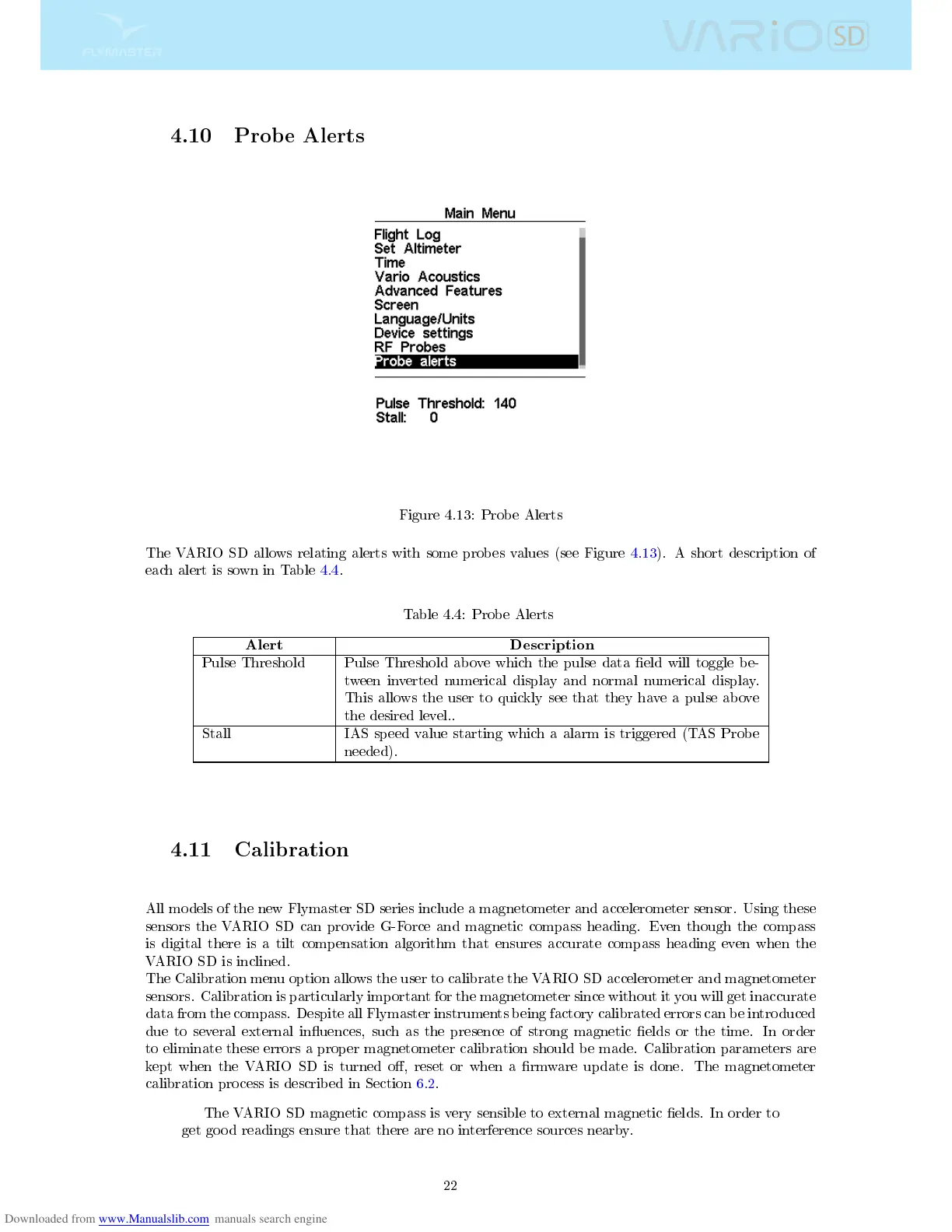 FLYMASTER

VARIO SD

4.10 Probe Alerts

Main Menu
Flight Log
Set Altimeter
Time
Vario Acoustics
Advanced Features
Screen
Language/Units
Device settings
RF Probes
Probe alerts

Pulse Threshold: 140
Stall: 0

Figure 4.13: Probe Alerts

The VARIO SD allows relating alerts with some probes values (see Figure 4.13). A short description of each alert is sown in Table 4.4.

Table 4.4: Probe Alerts

| Alert | Description |
|---|---|
| Pulse Threshold | Pulse Threshold above which the pulse data field will toggle between inverted numerical display and normal numerical display. This allows the user to quickly see that they have a pulse above the desired level.. |
| Stall | IAS speed value starting which a alarm is triggered (TAS Probe needed). |

4.11 Calibration

All models of the new Flymaster SD series include a magnetometer and accelerometer sensor. Using these sensors the VARIO SD can provide G-Force and magnetic compass heading. Even though the compass is digital there is a tilt compensation algorithm that ensures accurate compass heading even when the VARIO SD is inclined.
The Calibration menu option allows the user to calibrate the VARIO SD accelerometer and magnetometer sensors. Calibration is particularly important for the magnetometer since without it you will get inaccurate data from the compass. Despite all Flymaster instruments being factory calibrated errors can be introduced due to several external influences, such as the presence of strong magnetic fields or the time. In order to eliminate these errors a proper magnetometer calibration should be made. Calibration parameters are kept when the VARIO SD is turned off, reset or when a firmware update is done. The magnetometer calibration process is described in Section 6.2.

The VARIO SD magnetic compass is very sensible to external magnetic fields. In order to get good readings ensure that there are no interference sources nearby.

22

Downloaded from www.Manualslib.com manuals search engine